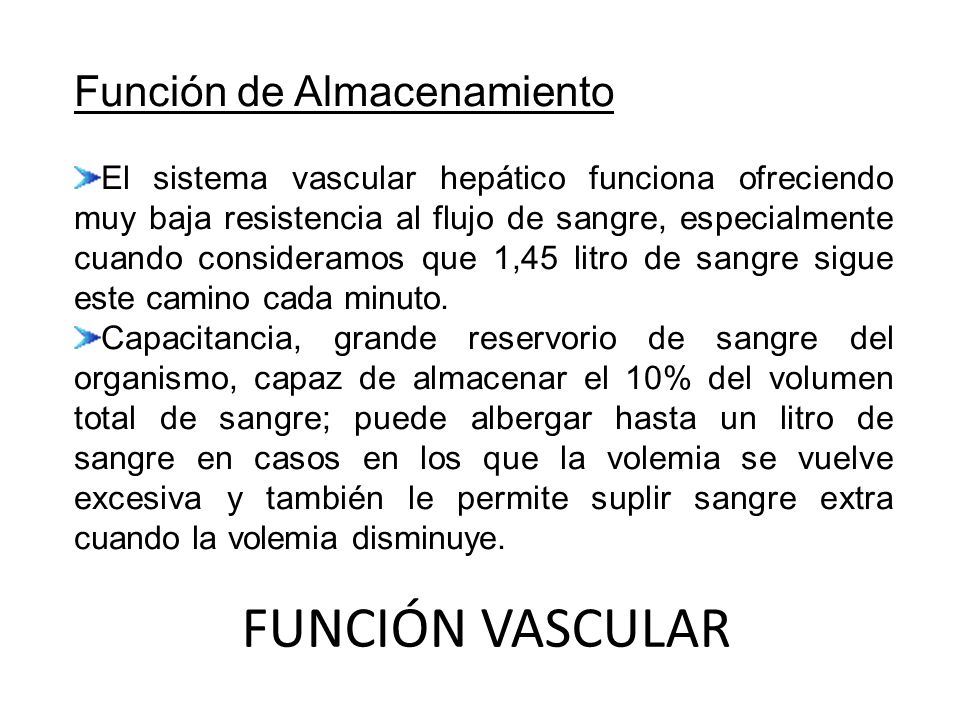 Función de Almacenamiento

El sistema vascular hepático funciona ofreciendo muy baja resistencia al flujo de sangre, especialmente cuando consideramos que 1,45 litro de sangre sigue este camino cada minuto.

Capacitancia, grande reservorio de sangre del organismo, capaz de almacenar el 10% del volumen total de sangre; puede albergar hasta un litro de sangre en casos en los que la volemia se vuelve excesiva y también le permite suplir sangre extra cuando la volemia disminuye.

FUNCIÓN VASCULAR